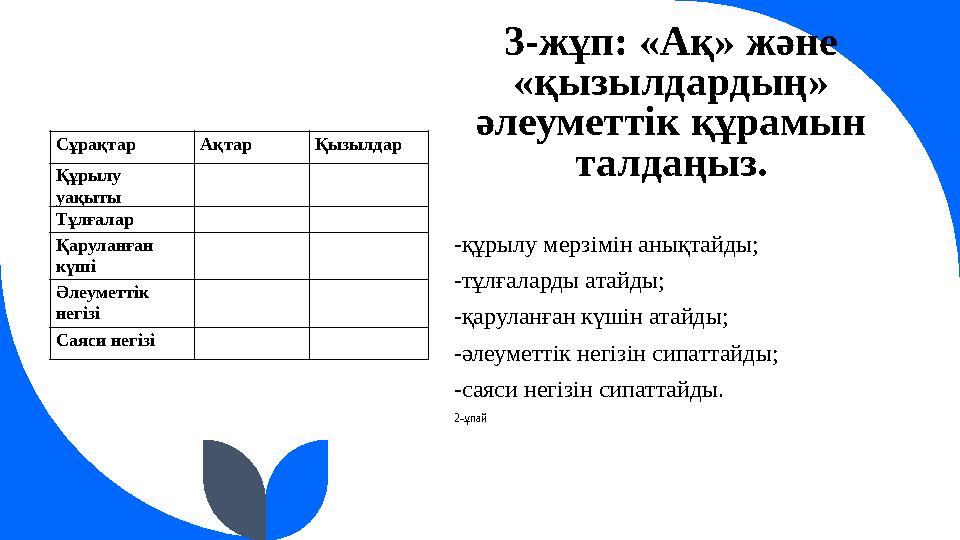 3-жұп: «Ақ» және «қызылдардың» әлеуметтік құрамын талдаңыз.

| Сұрақтар | Ақтар | Қызылдар |
|---|---|---|
| Құрылу уақыты | | |
| Тұлғалар | | |
| Қаруланған күші | | |
| Әлеуметтік негізі | | |
| Саяси негізі | | |

-құрылу мерзімін анықтайды;

-тұлғаларды атайды;

-қаруланған күшін атайды;

-әлеуметтік негізін сипаттайды;

-саяси негізін сипаттайды.

2-ұпай